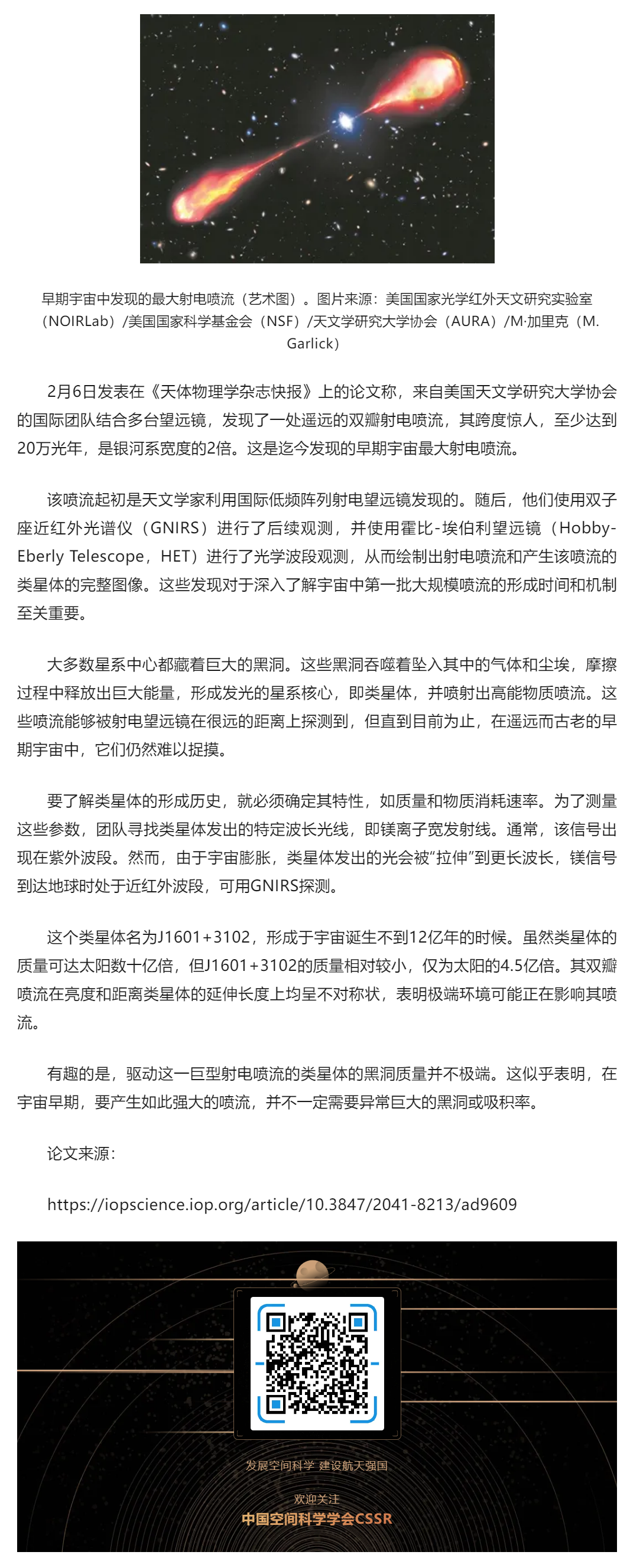 早期宇宙中发现的最大射电喷流（艺术图）。图片来源：美国国家光学红外天文研究实验室（NOIRLab）/美国国家科学基金会（NSF）/天文学研究大学协会（AURA）/M·加里克（M. Garlick）

2月6日发表在《天体物理学杂志快报》上的论文称，来自美国天文学研究大学协会的国际团队结合多台望远镜，发现了一处遥远的双瓣射电喷流，其跨度惊人，至少达到20万光年，是银河系宽度的2倍。这是迄今发现的早期宇宙最大射电喷流。

该喷流起初是天文学家利用国际低频阵列射电望远镜发现的。随后，他们使用双子座近红外光谱仪（GNIRS）进行了后续观测，并使用霍比-埃伯利望远镜（Hobby-Eberly Telescope，HET）进行了光学波段观测，从而绘制出射电喷流和产生该喷流的类星体的完整图像。这些发现对于深入了解宇宙中第一批大规模喷流的形成时间和机制至关重要。

大多数星系中心都藏着巨大的黑洞。这些黑洞吞噬着坠入其中的气体和尘埃，摩擦过程中释放出巨大能量，形成发光的星系核心，即类星体，并喷射出高能物质喷流。这些喷流能够被射电望远镜在很远的距离上探测到，但直到目前为止，在遥远而古老的早期宇宙中，它们仍然难以捉摸。

要了解类星体的形成历史，就必须确定其特性，如质量和物质消耗速率。为了测量这些参数，团队寻找类星体发出的特定波长光线，即镁离子宽发射线。通常，该信号出现在紫外波段。然而，由于宇宙膨胀，类星体发出的光会被“拉伸”到更长波长，镁信号到达地球时处于近红外波段，可用GNIRS探测。

这个类星体名为J1601+3102，形成于宇宙诞生不到12亿年的时候。虽然类星体的质量可达太阳数十亿倍，但J1601+3102的质量相对较小，仅为太阳的4.5亿倍。其双瓣喷流在亮度和距离类星体的延伸长度上均呈不对称状，表明极端环境可能正在影响其喷流。

有趣的是，驱动这一巨型射电喷流的类星体的黑洞质量并不极端。这似乎表明，在宇宙早期，要产生如此强大的喷流，并不一定需要异常巨大的黑洞或吸积率。

论文来源：

https://iopscience.iop.org/article/10.3847/2041-8213/ad9609

发展空间科学 建设航天强国

欢迎关注

中国空间科学学会CSSR